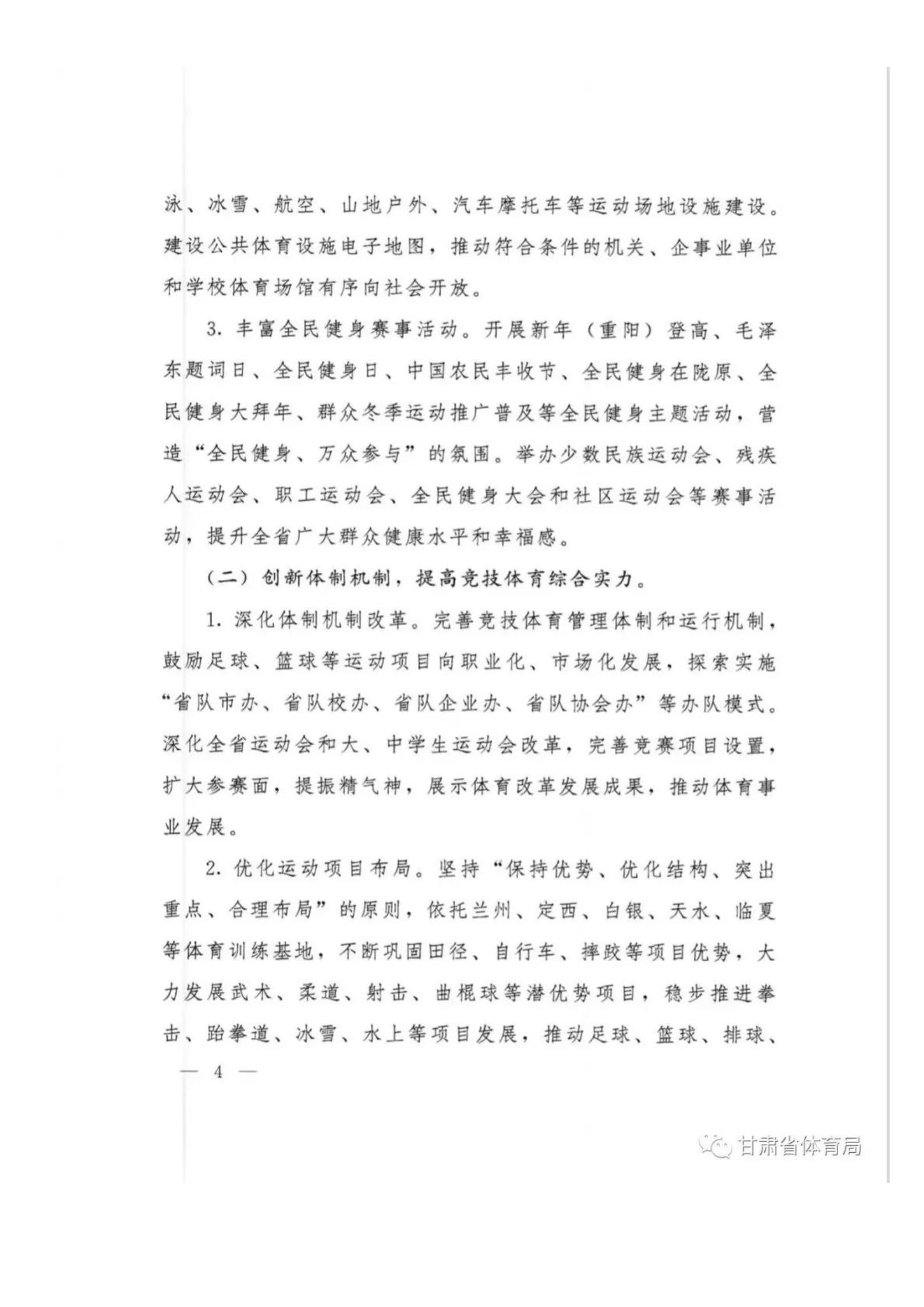 泳、冰雪、航空、山地户外、汽车摩托车等运动场地设施建设。建设公共体育设施电子地图，推动符合条件的机关、企事业单位和学校体育场馆有序向社会开放。

3. 丰富全民健身赛事活动。开展新年（重阳）登高、毛泽东题词日、全民健身日、中国农民丰收节、全民健身在陇原、全民健身大拜年、群众冬季运动推广普及等全民健身主题活动，营造“全民健身、万众参与”的氛围。举办少数民族运动会、残疾人运动会、职工运动会、全民健身大会和社区运动会等赛事活动，提升全省广大群众健康水平和幸福感。

（二）创新体制机制，提高竞技体育综合实力。

1. 深化体制机制改革。完善竞技体育管理体制和运行机制，鼓励足球、篮球等运动项目向职业化、市场化发展，探索实施“省队市办、省队校办、省队企业办、省队协会办”等办队模式。深化全省运动会和大、中学生运动会改革，完善竞赛项目设置，扩大参赛面，提振精气神，展示体育改革发展成果，推动体育事业发展。

2. 优化运动项目布局。坚持“保持优势、优化结构、突出重点、合理布局”的原则，依托兰州、定西、白银、天水、临夏等体育训练基地，不断巩固田径、自行车、摔跤等项目优势，大力发展武术、柔道、射击、曲棍球等潜优势项目，稳步推进拳击、跆拳道、冰雪、水上等项目发展，推动足球、篮球、排球、

— 4 —

甘肃省体育局